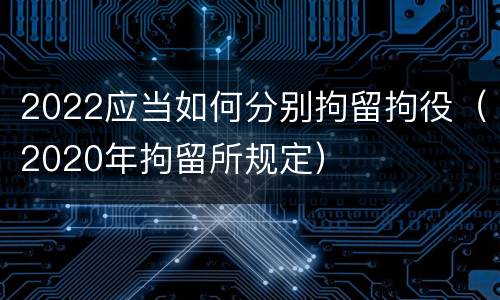 2022应当如何分别拘留拘役（2020年拘留所规定）